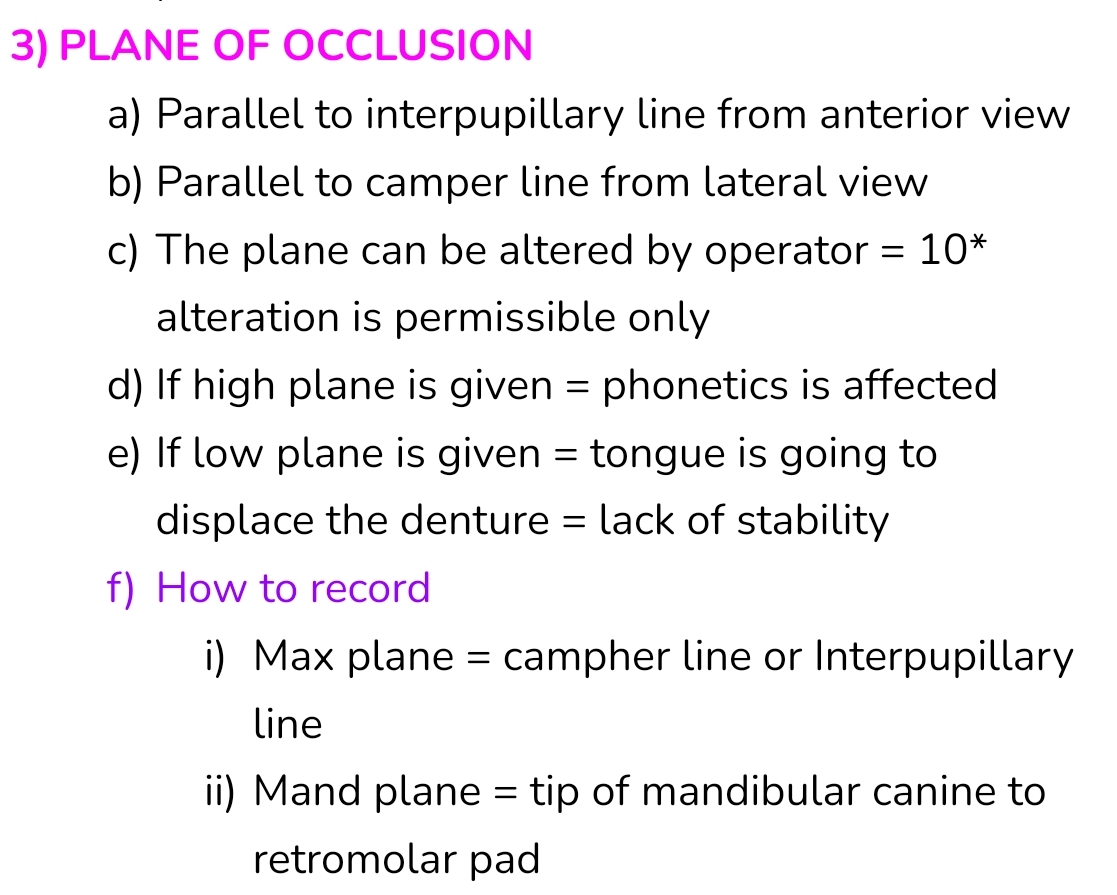 3) PLANE OF OCCLUSION

a) Parallel to interpupillary line from anterior view

b) Parallel to camper line from lateral view

c) The plane can be altered by operator = 10* alteration is permissible only

d) If high plane is given = phonetics is affected

e) If low plane is given = tongue is going to displace the denture = lack of stability

f) How to record

i) Max plane = campher line or Interpupillary line

ii) Mand plane = tip of mandibular canine to retromolar pad